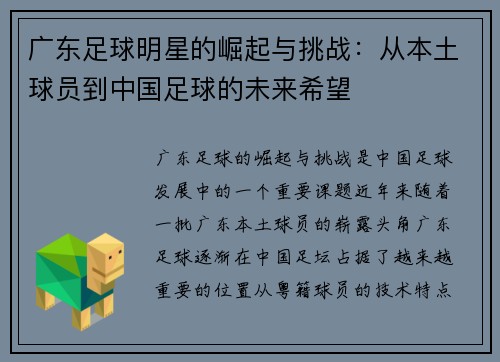 广东足球明星的崛起与挑战：从本土球员到中国足球的未来希望

广东足球的崛起与挑战是中国足球发展中的一个重要课题近年来随着一批广东本土球员的崭露头角广东足球逐渐在中国足坛占据了越来越重要的位置从粤籍球员的技术特点